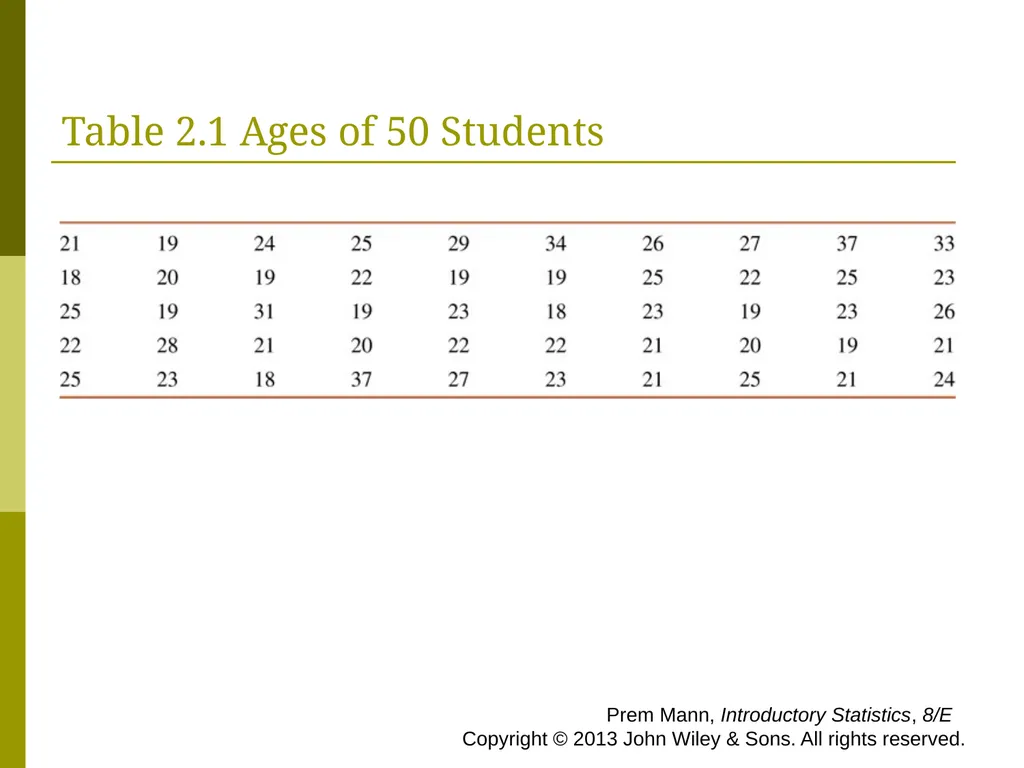 Table 2.1 Ages of 50 Students

| | | | | | | | | | |
|---|---|---|---|---|---|---|---|---|---|
| 21 | 19 | 24 | 25 | 29 | 34 | 26 | 27 | 37 | 33 |
| 18 | 20 | 19 | 22 | 19 | 19 | 25 | 22 | 25 | 23 |
| 25 | 19 | 31 | 19 | 23 | 18 | 23 | 19 | 23 | 26 |
| 22 | 28 | 21 | 20 | 22 | 22 | 21 | 20 | 19 | 21 |
| 25 | 23 | 18 | 37 | 27 | 23 | 21 | 25 | 21 | 24 |

Prem Mann, Introductory Statistics, 8/E
Copyright © 2013 John Wiley & Sons. All rights reserved.